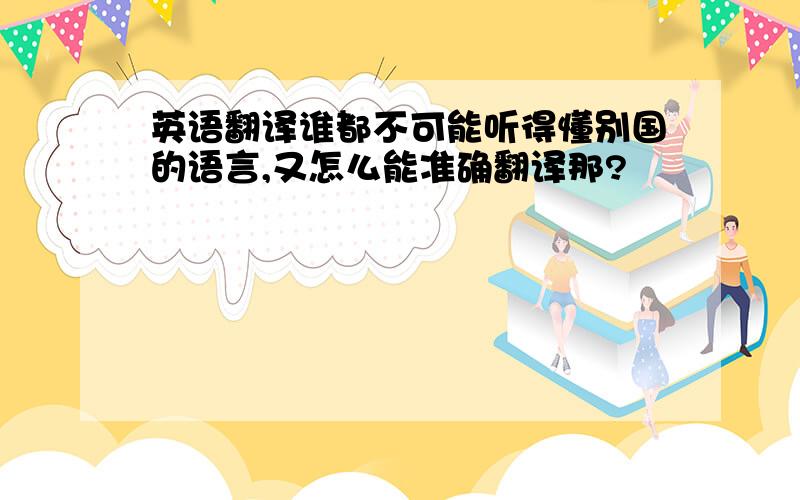 英语翻译谁都不可能听得懂别国的语言,又怎么能准确翻译那?